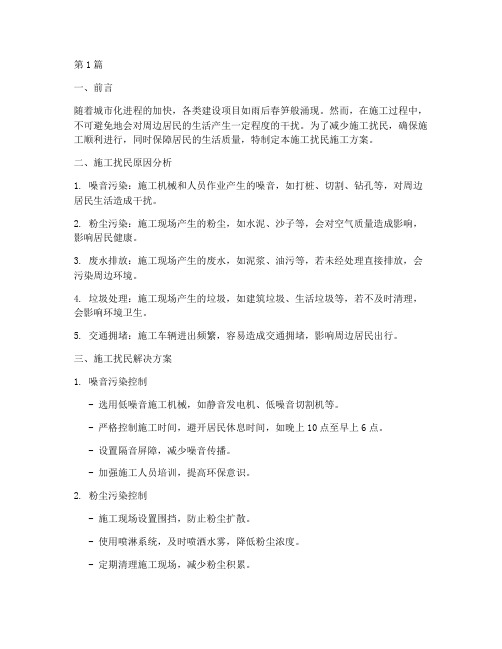 第1篇

一、前言

随着城市化进程的加快，各类建设项目如雨后春笋般涌现。然而，在施工过程中，不可避免地会对周边居民的生活产生一定程度的干扰。为了减少施工扰民，确保施工顺利进行，同时保障居民的生活质量，特制定本施工扰民施工方案。

二、施工扰民原因分析

1. 噪音污染：施工机械和人员作业产生的噪音，如打桩、切割、钻孔等，对周边居民生活造成干扰。

2. 粉尘污染：施工现场产生的粉尘，如水泥、沙子等，会对空气质量造成影响，影响居民健康。

3. 废水排放：施工现场产生的废水，如泥浆、油污等，若未经处理直接排放，会污染周边环境。

4. 垃圾处理：施工现场产生的垃圾，如建筑垃圾、生活垃圾等，若不及时清理，会影响环境卫生。

5. 交通拥堵：施工车辆进出频繁，容易造成交通拥堵，影响周边居民出行。

三、施工扰民解决方案

1. 噪音污染控制

- 选用低噪音施工机械，如静音发电机、低噪音切割机等。

- 严格控制施工时间，避开居民休息时间，如晚上10点至早上6点。

- 设置隔音屏障，减少噪音传播。

- 加强施工人员培训，提高环保意识。

2. 粉尘污染控制

- 施工现场设置围挡，防止粉尘扩散。

- 使用喷淋系统，及时喷洒水雾，降低粉尘浓度。

- 定期清理施工现场，减少粉尘积累。